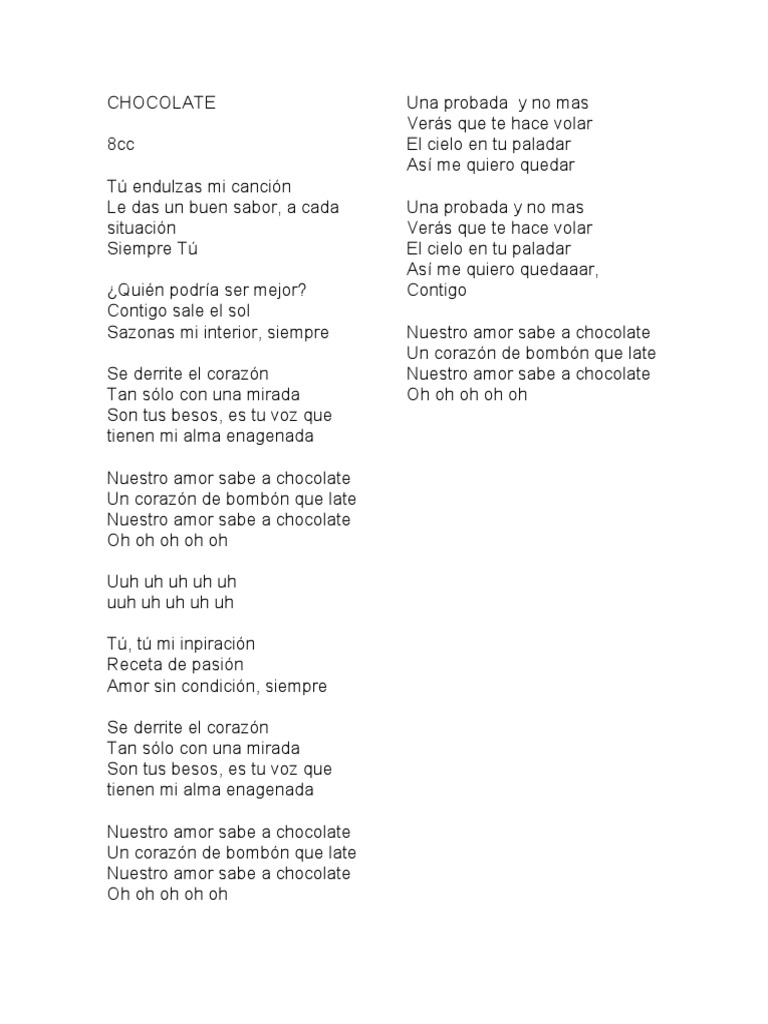 CHOCOLATE

8cc

Tú endulzas mi canción
Le das un buen sabor, a cada situación
Siempre Tú

¿Quién podría ser mejor?
Contigo sale el sol
Sazonas mi interior, siempre

Se derrite el corazón
Tan sólo con una mirada
Son tus besos, es tu voz que
tienen mi alma enagenada

Nuestro amor sabe a chocolate
Un corazón de bombón que late
Nuestro amor sabe a chocolate
Oh oh oh oh oh

Uuh uh uh uh uh
uuh uh uh uh uh

Tú, tú mi inpiración
Receta de pasión
Amor sin condición, siempre

Se derrite el corazón
Tan sólo con una mirada
Son tus besos, es tu voz que
tienen mi alma enagenada

Nuestro amor sabe a chocolate
Un corazón de bombón que late
Nuestro amor sabe a chocolate
Oh oh oh oh oh

Una probada y no mas
Verás que te hace volar
El cielo en tu paladar
Así me quiero quedar

Una probada y no mas
Verás que te hace volar
El cielo en tu paladar
Así me quiero quedaaar,
Contigo

Nuestro amor sabe a chocolate
Un corazón de bombón que late
Nuestro amor sabe a chocolate
Oh oh oh oh oh